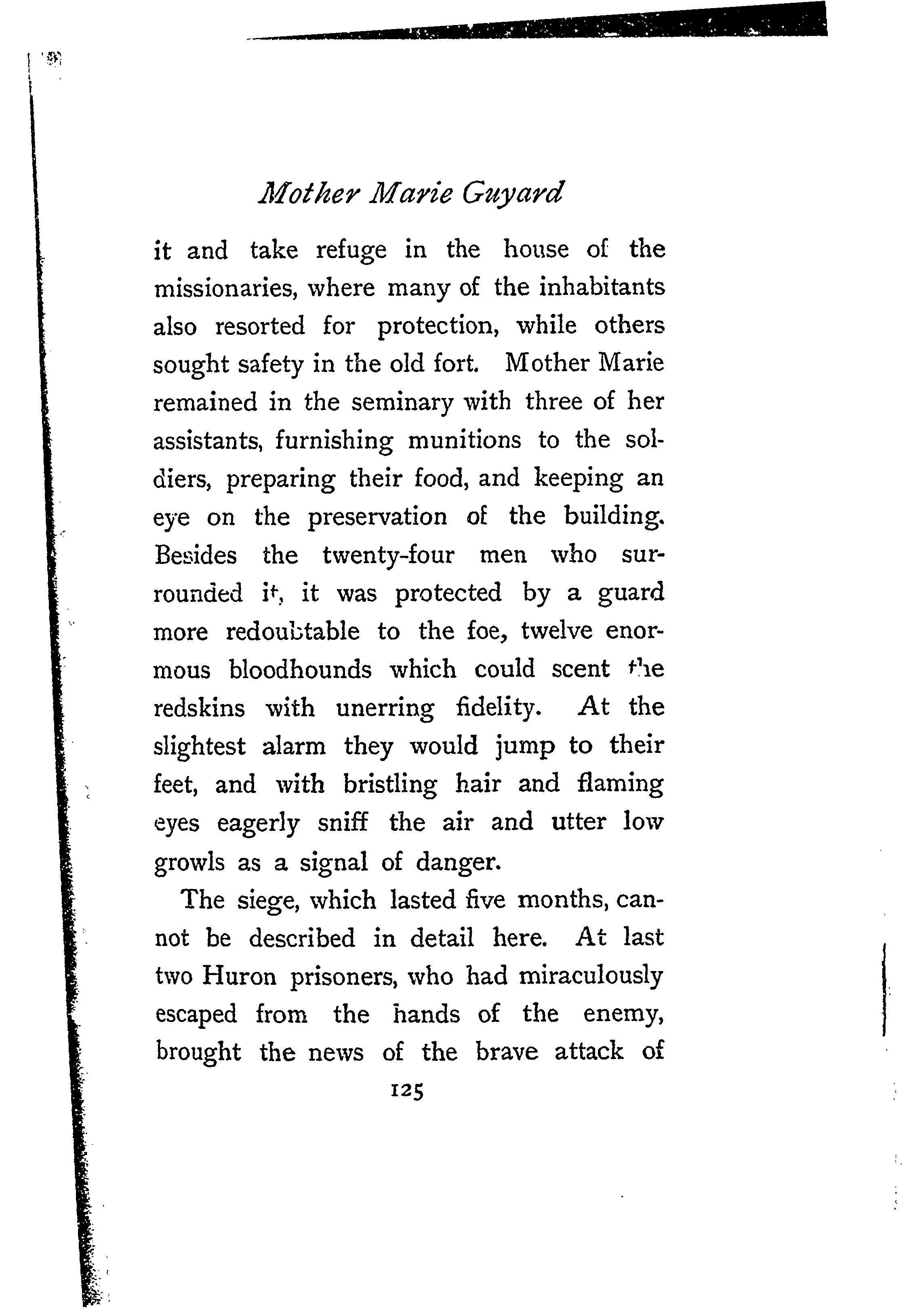 Mother Marie Guyard

it and take refuge in the house of the missionaries, where many of the inhabitants also resorted for protection, while others sought safety in the old fort. Mother Marie remained in the seminary with three of her assistants, furnishing munitions to the soldiers, preparing their food, and keeping an eye on the preservation of the building. Besides the twenty-four men who surrounded it, it was protected by a guard more redoubtable to the foe, twelve enormous bloodhounds which could scent the redskins with unerring fidelity. At the slightest alarm they would jump to their feet, and with bristling hair and flaming eyes eagerly sniff the air and utter low growls as a signal of danger.

The siege, which lasted five months, cannot be described in detail here. At last two Huron prisoners, who had miraculously escaped from the hands of the enemy, brought the news of the brave attack of

125